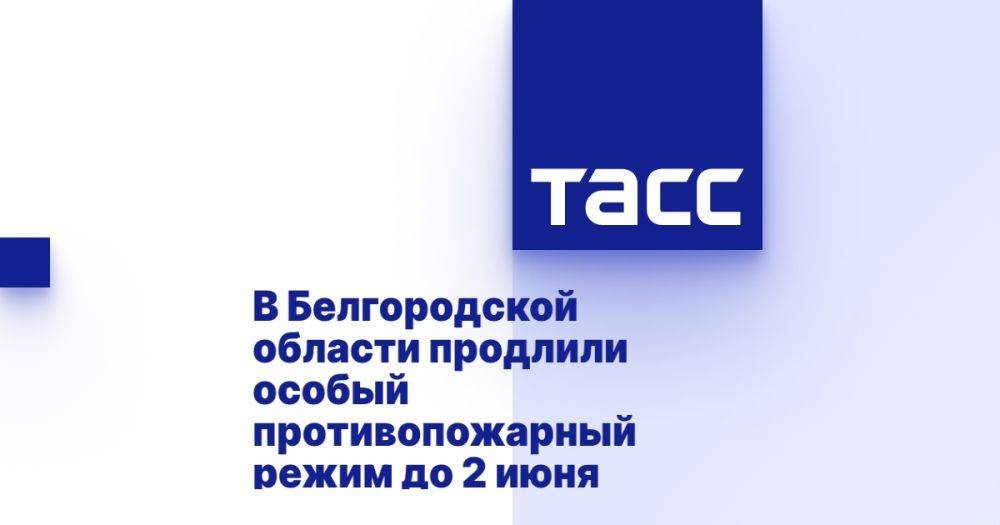 ТАСС

В Белгородской области продлили особый противопожарный режим до 2 июня